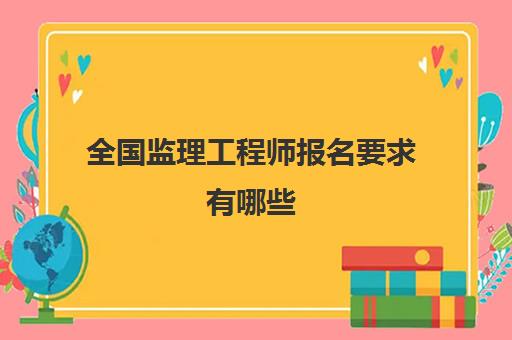 全国监理工程师报名要求有哪些